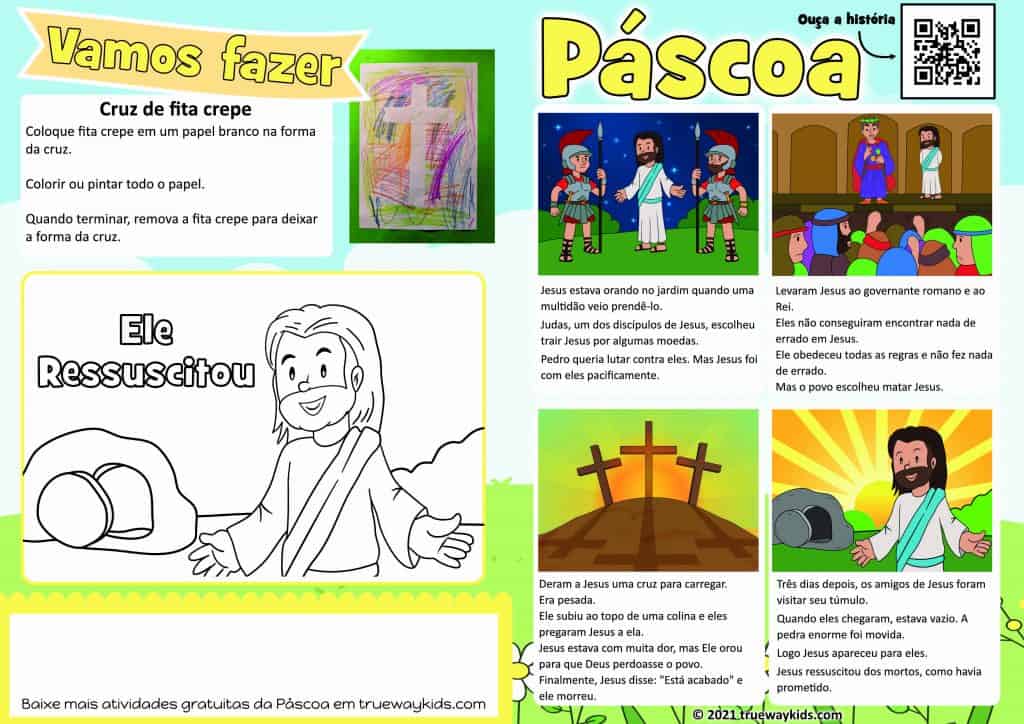 Vamos fazer

Cruz de fita crepe

Coloque fita crepe em um papel branco na forma da cruz.

Colorir ou pintar todo o papel.

Quando terminar, remova a fita crepe para deixar a forma da cruz.

Ele Ressuscitou

Baixe mais atividades gratuitas da Páscoa em truewaykids.com

Páscoa

Ouça a história

Jesus estava orando no jardim quando uma multidão veio prendê-lo.

Judas, um dos discípulos de Jesus, escolheu trair Jesus por algumas moedas.

Pedro queria lutar contra eles. Mas Jesus foi com eles pacificamente.

Levaram Jesus ao governante romano e ao Rei.

Eles não conseguiram encontrar nada de errado em Jesus.

Ele obedeceu todas as regras e não fez nada de errado.

Mas o povo escolheu matar Jesus.

Deram a Jesus uma cruz para carregar.

Era pesada.

Ele subiu ao topo de uma colina e eles pregaram Jesus a ela.

Jesus estava com muita dor, mas Ele orou para que Deus perdoasse o povo.

Finalmente, Jesus disse: "Está acabado" e ele morreu.

Três dias depois, os amigos de Jesus foram visitar seu túmulo.

Quando eles chegaram, estava vazio. A pedra enorme foi movida.

Logo Jesus apareceu para eles.

Jesus ressuscitou dos mortos, como havia prometido.

© 2021 truewaykids.com